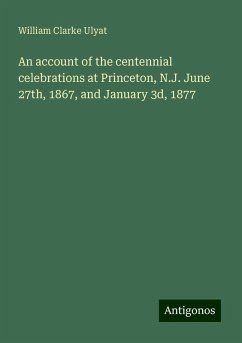 William Clarke Ulyat

An account of the centennial celebrations at Princeton, N.J. June 27th, 1867, and January 3d, 1877

Antigonos